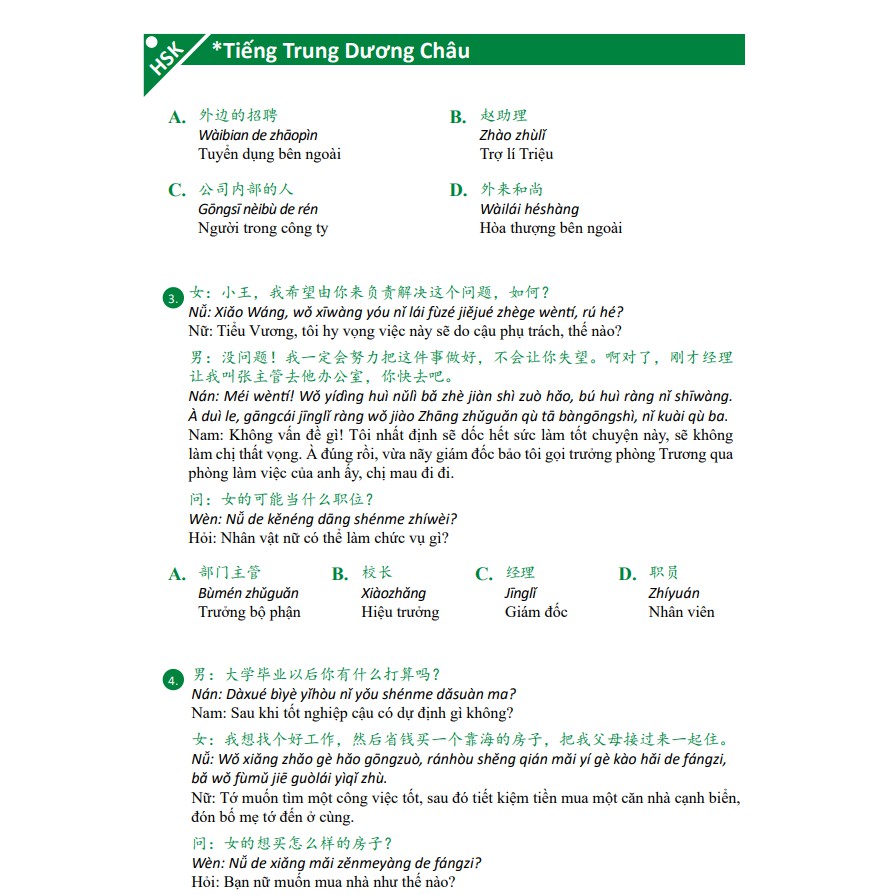 HSK *Tiếng Trung Dương Châu

A. 外边的招聘
Wàibian de zhāopìn
Tuyển dụng bên ngoài

B. 赵助理
Zhào zhùlǐ
Trợ lí Triệu

C. 公司内部的人
Gōngsī nèibù de rén
Người trong công ty

D. 外来和尚
Wàilái héshàng
Hòa thượng bên ngoài

3. 女：小王，我希望由你来负责解决这个问题，如何？
Nǚ: Xiǎo Wáng, wǒ xīwàng yóu nǐ lái fùzé jiějué zhège wèntí, rú hé?
Nữ: Tiểu Vương, tôi hy vọng việc này sẽ do cậu phụ trách, thế nào?

男：没问题！我一定会努力把这件事做好，不会让你失望。啊对了，刚才经理让我叫张主管去他办公室，你快去吧。
Nán: Méi wèntí! Wǒ yídìng huì nǔlì bǎ zhè jiàn shì zuò hǎo, bú huì ràng nǐ shīwàng. À duì le, gāngcái jīnglǐ ràng wǒ jiào Zhāng zhǔguǎn qù tā bàngōngshì, nǐ kuài qù ba.
Nam: Không vấn đề gì! Tôi nhất định sẽ dốc hết sức làm tốt chuyện này, sẽ không làm chị thất vọng. À đúng rồi, vừa nãy giám đốc bảo tôi gọi trưởng phòng Trương qua phòng làm việc của anh ấy, chị mau đi đi.

问：女的可能当什么职位？
Wèn: Nǚ de kěnéng dāng shénme zhíwèi?
Hỏi: Nhân vật nữ có thể làm chức vụ gì?

A. 部门主管
Bùmén zhǔguǎn
Trưởng bộ phận

B. 校长
Xiàozhǎng
Hiệu trưởng

C. 经理
Jīnglǐ
Giám đốc

D. 职员
Zhíyuán
Nhân viên

4. 男：大学毕业以后你有什么打算吗？
Nán: Dàxué bìyè yǐhòu nǐ yǒu shénme dǎsuàn ma?
Nam: Sau khi tốt nghiệp cậu có dự định gì không?

女：我想找个好工作，然后省钱买一个靠海的房子，把我父母接过来一起住。
Nǚ: Wǒ xiǎng zhǎo gè hǎo gōngzuò, ránhòu shěng qián mǎi yí gè kào hǎi de fángzi, bǎ wǒ fùmǔ jiē guòlái yìqǐ zhù.
Nữ: Tớ muốn tìm một công việc tốt, sau đó tiết kiệm tiền mua một căn nhà cạnh biển, đón bố mẹ tớ đến ở cùng.

问：女的想买怎么样的房子？
Wèn: Nǚ de xiǎng mǎi zěnmeyàng de fángzi?
Hỏi: Bạn nữ muốn mua nhà như thế nào?